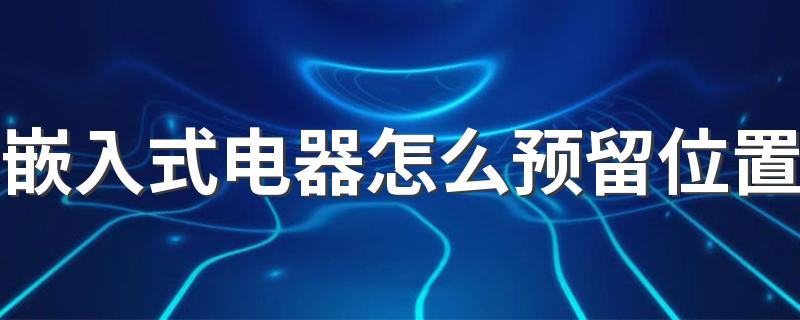 嵌入式电器怎么预留位置